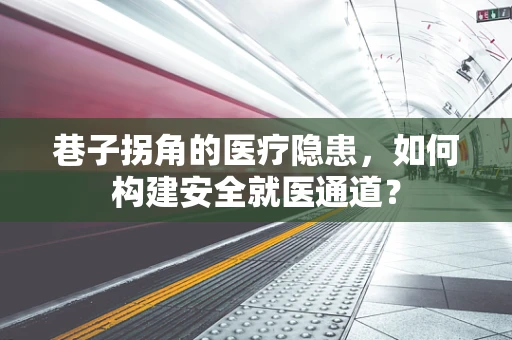 巷子拐角的医疗隐患，如何构建安全就医通道？